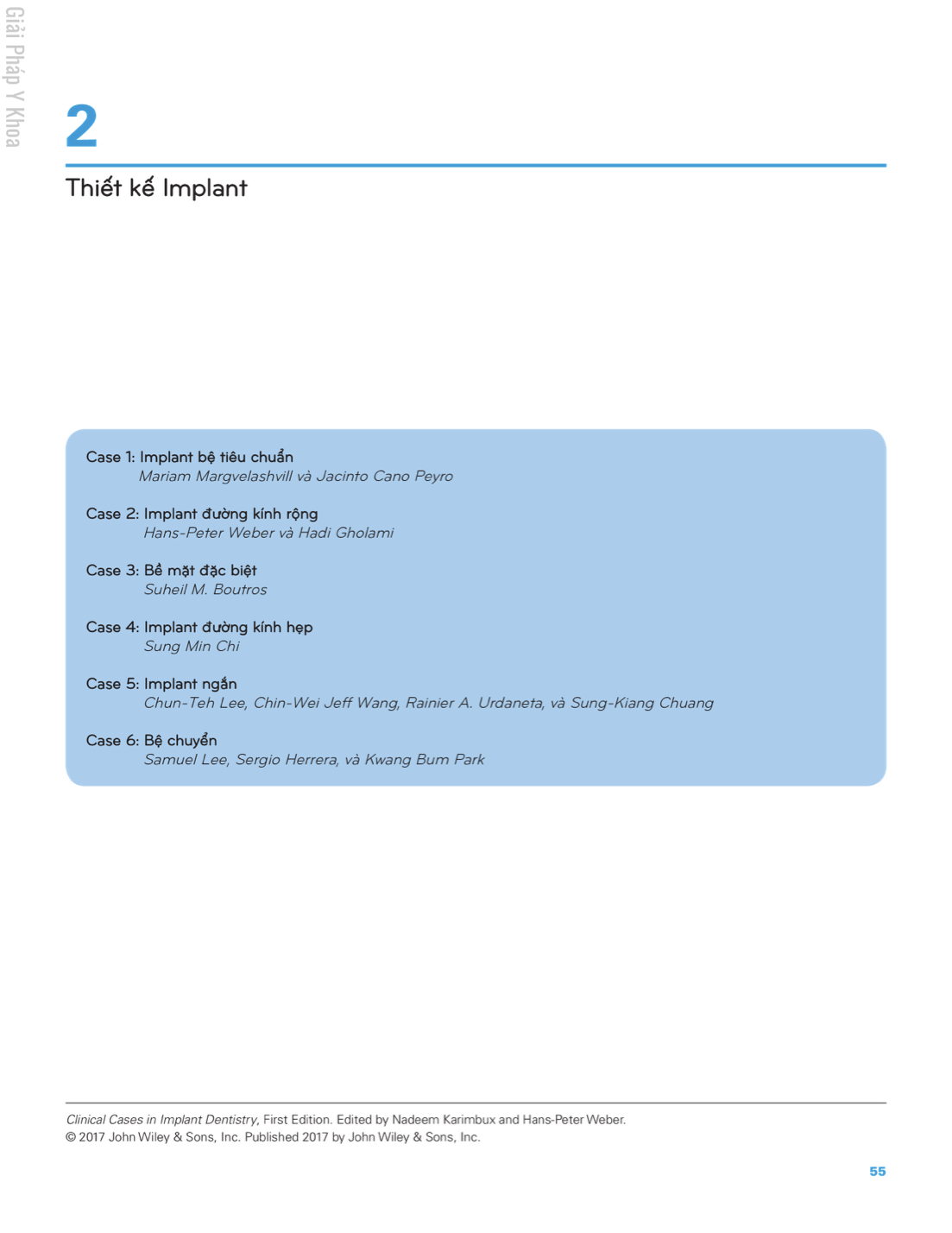 Giải Pháp Y Khoa

2

Thiết kế Implant

Case 1: Implant bệ tiêu chuẩn
Mariam Margvelashvill và Jacinto Cano Peyro

Case 2: Implant đường kính rộng
Hans-Peter Weber và Hadi Gholami

Case 3: Bề mặt đặc biệt
Suheil M. Boutros

Case 4: Implant đường kính hẹp
Sung Min Chi

Case 5: Implant ngắn
Chun-Teh Lee, Chin-Wei Jeff Wang, Rainier A. Urdaneta, và Sung-Kiang Chuang

Case 6: Bệ chuyển
Samuel Lee, Sergio Herrera, và Kwang Bum Park

Clinical Cases in Implant Dentistry, First Edition. Edited by Nadeem Karimbux and Hans-Peter Weber.
© 2017 John Wiley & Sons, Inc. Published 2017 by John Wiley & Sons, Inc.

55